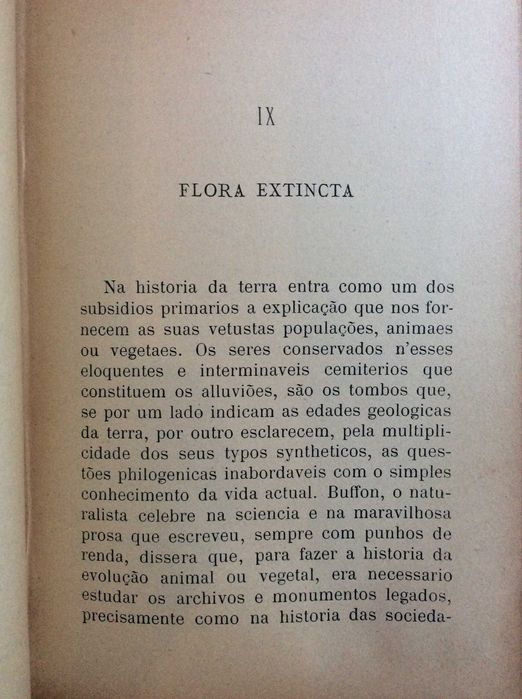 IX

FLORA EXTINCTA

Na historia da terra entra como um dos subsidios primarios a explicação que nos fornecem as suas vetustas populações, animaes ou vegetaes. Os seres conservados n'esses eloquentes e interminaveis cemiterios que constituem os alluviões, são os tombos que, se por um lado indicam as edades geologicas da terra, por outro esclarecem, pela multiplicidade dos seus typos syntheticos, as questões philogenicas inabordaveis com o simples conhecimento da vida actual. Buffon, o naturalista celebre na sciencia e na maravilhosa prosa que escreveu, sempre com punhos de renda, dissera que, para fazer a historia da evolução animal ou vegetal, era necessario estudar os archivos e monumentos legados, precisamente como na historia das socieda-